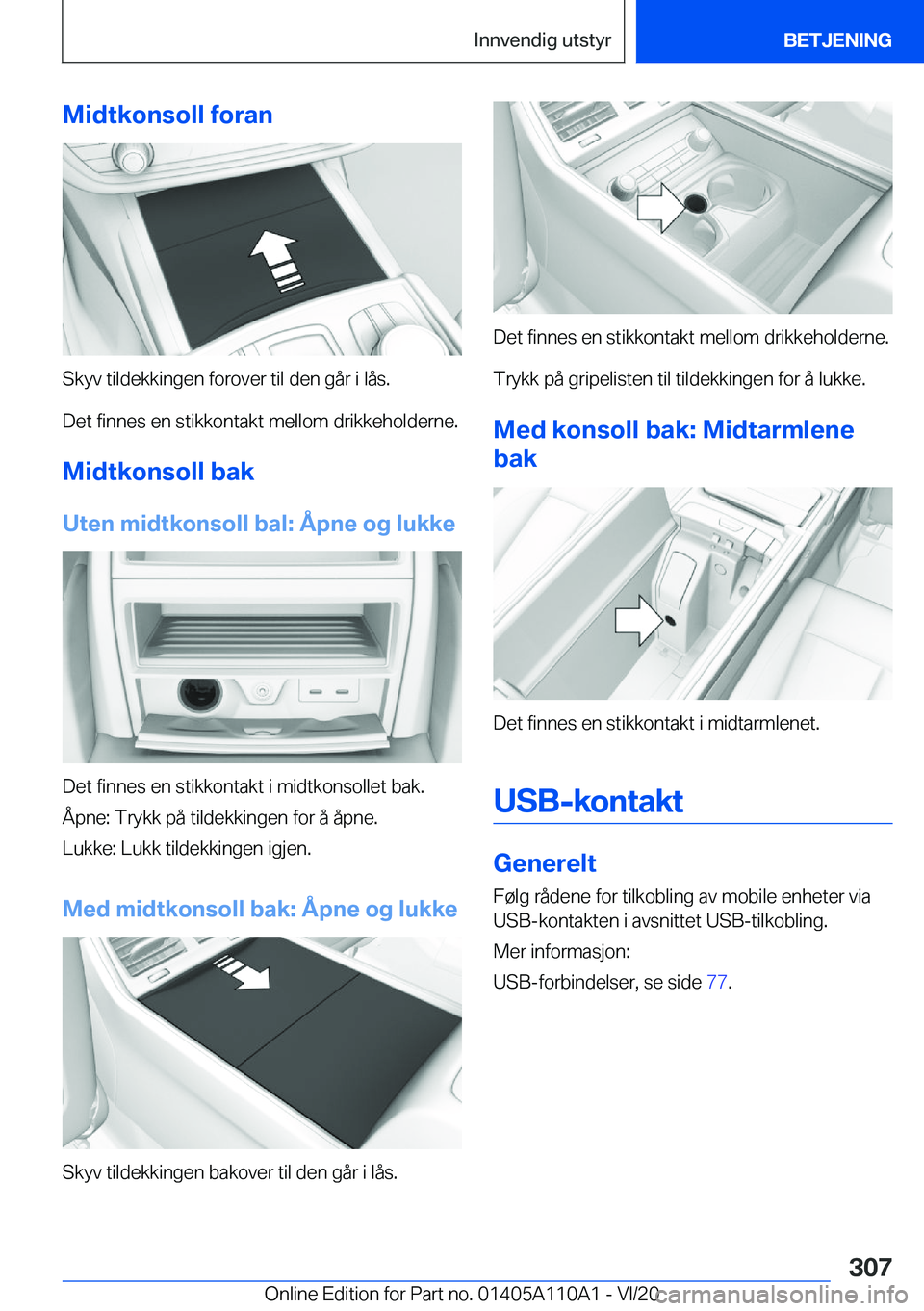 Innvendig utstyr

BETJENING

Midtkonsoll foran

Skyv tildekkingen forover til den går i lås.

Det finnes en stikkontakt mellom drikkeholderne.

Midtkonsoll bak

Uten midtkonsoll bal: Åpne og lukke

Det finnes en stikkontakt i midtkonsollet bak.

Åpne: Trykk på tildekkingen for å åpne.

Lukke: Lukk tildekkingen igjen.

Med midtkonsoll bak: Åpne og lukke

Skyv tildekkingen bakover til den går i lås.

Det finnes en stikkontakt mellom drikkeholderne.

Trykk på gripelisten til tildekkingen for å lukke.

Med konsoll bak: Midtarmlene bak

Det finnes en stikkontakt i midtarmlenet.

USB-kontakt

Generelt

Følg rådene for tilkobling av mobile enheter via USB-kontakten i avsnittet USB-tilkobling.

Mer informasjon:

USB-forbindelser, se side 77.

307

Online Edition for Part no. 01405A110A1 - VI/20 carmanualsonline.info